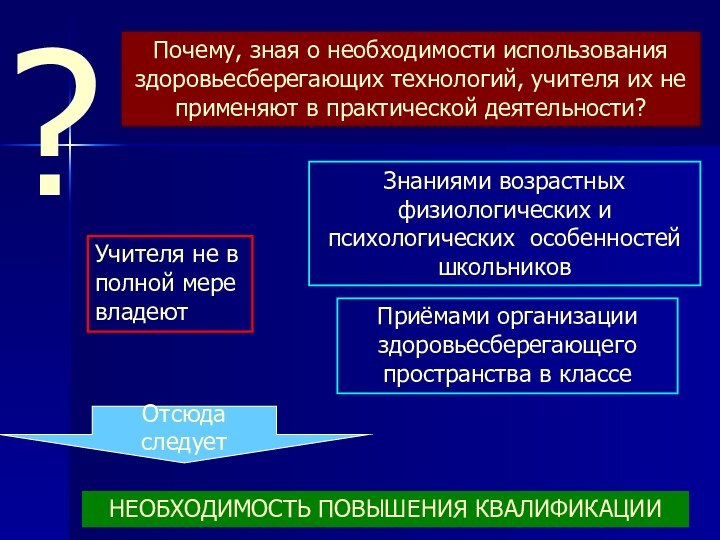 ?

Почему, зная о необходимости использования здоровьесберегающих технологий, учителя их не применяют в практической деятельности?

Учителя не в полной мере владеют

Знаниями возрастных физиологических и психологических особенностей школьников

Приёмами организации здоровьесберегающего пространства в классе

Отсюда следует

НЕОБХОДИМОСТЬ ПОВЫШЕНИЯ КВАЛИФИКАЦИИ